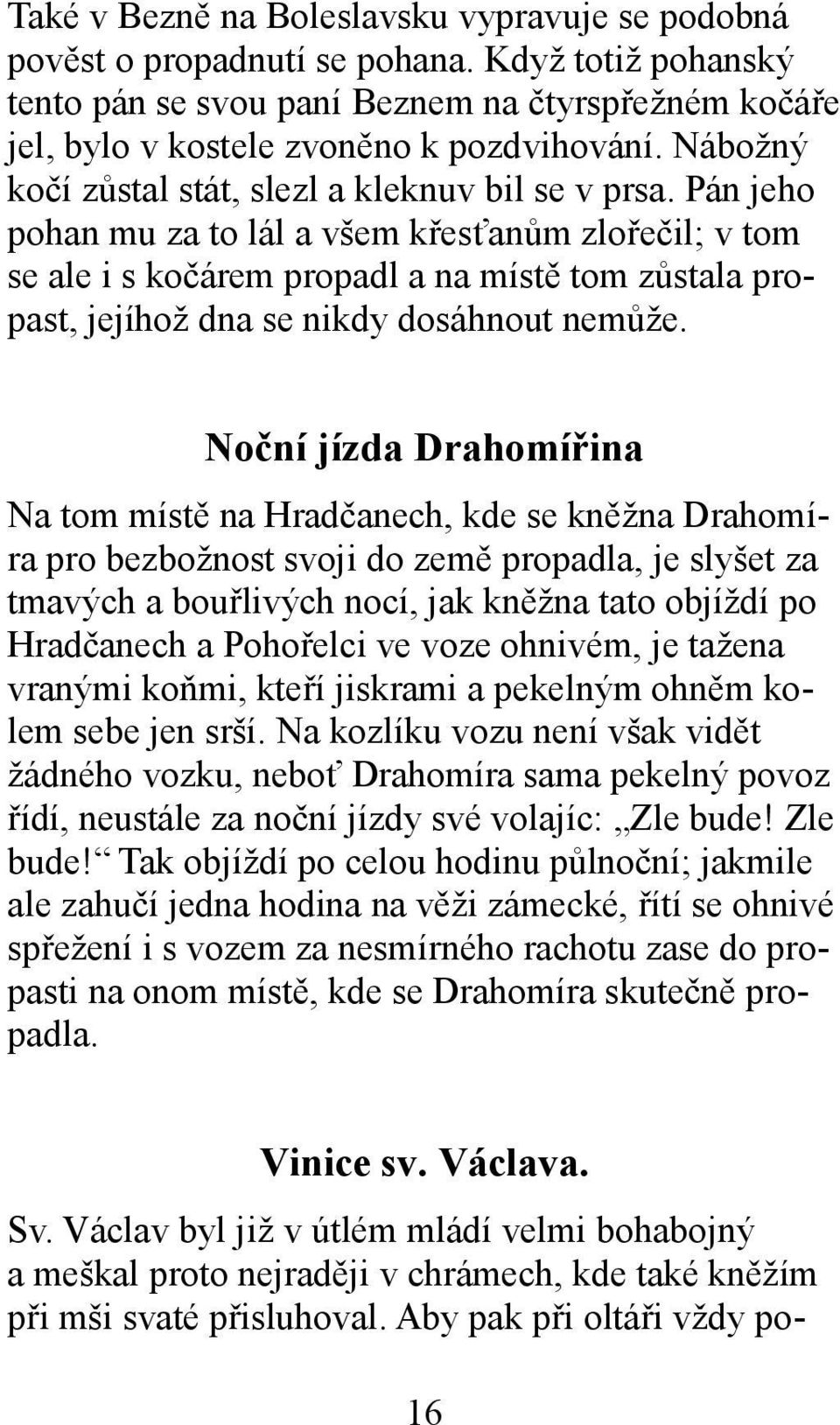 Také v Bezně na Boleslavsku vypravuje se podobná pověst o propadnutí se pohana. Když totiž pohanský tento pán se svou paní Beznem na čtyrspřežném kočáře jel, bylo v kostele zvoněno k pozdvihování. Nábožný kočí zůstal stát, slezl a kleknuv bil se v prsa. Pán jeho pohan mu za to lál a všem křesťanům zlořečil; v tom se ale i s kočárem propadl a na místě tom zůstala propast, jejíhož dna se nikdy dosáhnout nemůže.

Noční jízda Drahomířina

Na tom místě na Hradčanech, kde se kněžna Drahomíra pro bezbožnost svoji do země propadla, je slyšet za tmavých a bouřlivých nocí, jak kněžna tato objíždí po Hradčanech a Pohořelci ve voze ohnivém, je tažena vranými koňmi, kteří jiskrami a pekelným ohněm kolem sebe jen srší. Na kozlíku vozu není však vidět žádného vozku, neboť Drahomíra sama pekelný povoz řídí, neustále za noční jízdy své volajíc: „Zle bude! Zle bude!“ Tak objíždí po celou hodinu půlnoční; jakmile ale zahučí jedna hodina na věži zámecké, řítí se ohnivé spřežení i s vozem za nesmírného rachotu zase do propasti na onom místě, kde se Drahomíra skutečně propadla.

Vinice sv. Václava.

Sv. Václav byl již v útlém mládí velmi bohabojný a meškal proto nejraději v chrámech, kde také kněžím při mši svaté přisluhoval. Aby pak při oltáři vždy po-

16